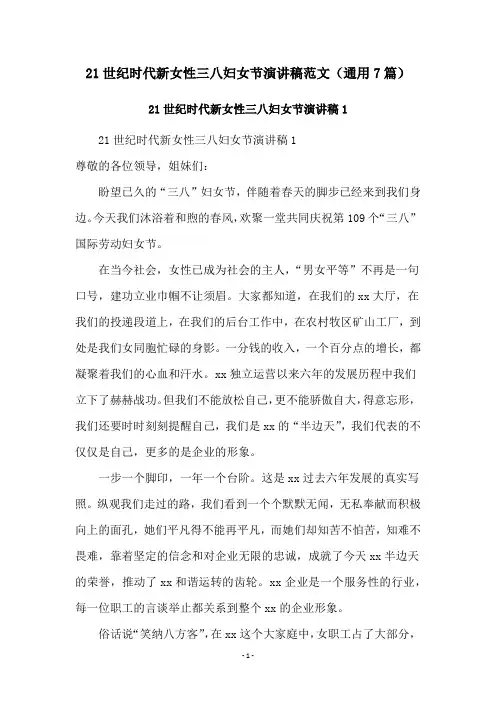 21 世纪时代新女性三八妇女节演讲稿范文（通用 7 篇）

21 世纪时代新女性三八妇女节演讲稿 1

21 世纪时代新女性三八妇女节演讲稿 1

尊敬的各位领导，姐妹们：

盼望已久的“三八”妇女节，伴随着春天的脚步已经来到我们身边。今天我们沐浴着和煦的春风，欢聚一堂共同庆祝第 109 个“三八”国际劳动妇女节。

在当今社会，女性已成为社会的主人，“男女平等”不再是一句口号，建功立业巾帼不让须眉。大家都知道，在我们的 xx 大厅，在我们的投递段道上，在我们的后台工作中，在农村牧区矿山工厂，到处是我们女同胞忙碌的身影。一分钱的收入，一个百分点的增长，都凝聚着我们的心血和汗水。xx 独立运营以来六年的发展历程中我们立下了赫赫战功。但我们不能放松自己，更不能骄傲自大，得意忘形，我们还要时时刻刻提醒自己，我们是 xx 的“半边天”，我们代表的不仅仅是自己，更多的是企业的形象。

一步一个脚印，一年一个台阶。这是 xx 过去六年发展的真实写照。纵观我们走过的路，我们看到一个个默默无闻，无私奉献而积极向上的面孔，她们平凡得不能再平凡，而她们却知苦不怕苦，知难不畏难，靠着坚定的信念和对企业无限的忠诚，成就了今天 xx 半边天的荣誉，推动了 xx 和谐运转的齿轮。xx 企业是一个服务性的行业，每一位职工的言谈举止都关系到整个 xx 的企业形象。

俗话说“笑纳八方客”，在 xx 这个大家庭中，女职工占了大部分，

- 1 -